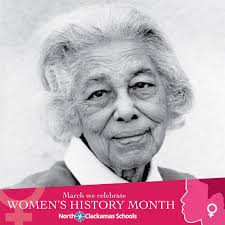 March we celebrate
WOMEN'S HISTORY MONTH
North Clackamas Schools